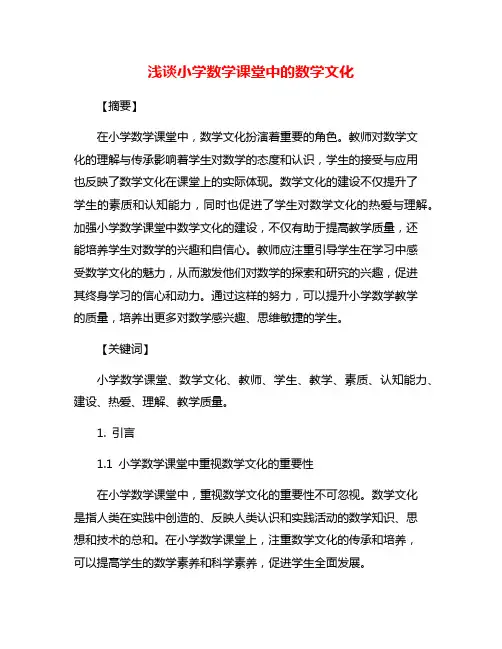 浅谈小学数学课堂中的数学文化

【摘要】

在小学数学课堂中，数学文化扮演着重要的角色。教师对数学文化的理解与传承影响着学生对数学的态度和认识，学生的接受与应用也反映了数学文化在课堂上的实际体现。数学文化的建设不仅提升了学生的素质和认知能力，同时也促进了学生对数学文化的热爱与理解。加强小学数学课堂中数学文化的建设，不仅有助于提高教学质量，还能培养学生对数学的兴趣和自信心。教师应注重引导学生在学习中感受数学文化的魅力，从而激发他们对数学的探索和研究的兴趣，促进其终身学习的信心和动力。通过这样的努力，可以提升小学数学教学的质量，培养出更多对数学感兴趣、思维敏捷的学生。

【关键词】

小学数学课堂、数学文化、教师、学生、教学、素质、认知能力、建设、热爱、理解、教学质量。

1. 引言

1.1 小学数学课堂中重视数学文化的重要性

在小学数学课堂中，重视数学文化的重要性不可忽视。数学文化是指人类在实践中创造的、反映人类认识和实践活动的数学知识、思想和技术的总和。在小学数学课堂上，注重数学文化的传承和培养，可以提高学生的数学素养和科学素养，促进学生全面发展。